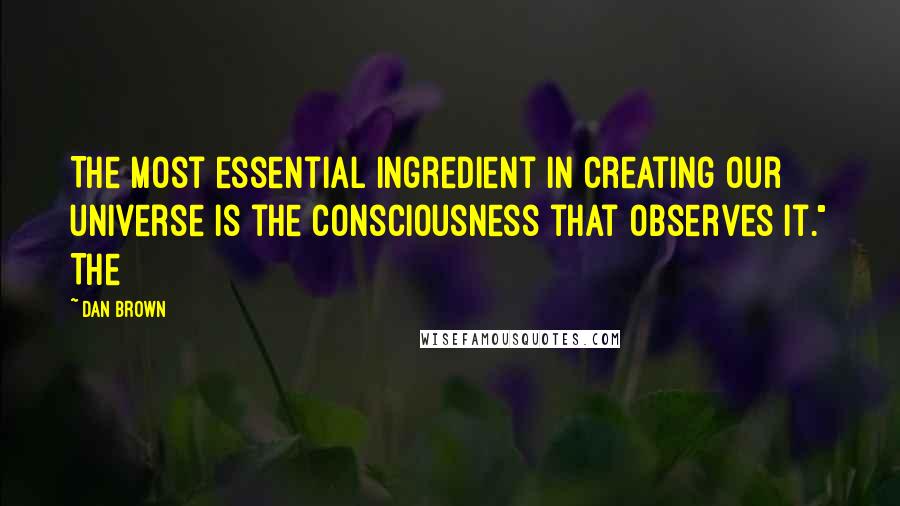 THE MOST ESSENTIAL INGREDIENT IN CREATING OUR UNIVERSE IS THE CONSCIOUSNESS THAT OBSERVES IT." THE

~DAN BROWN

WISEFAMOUSQUOTES.COM